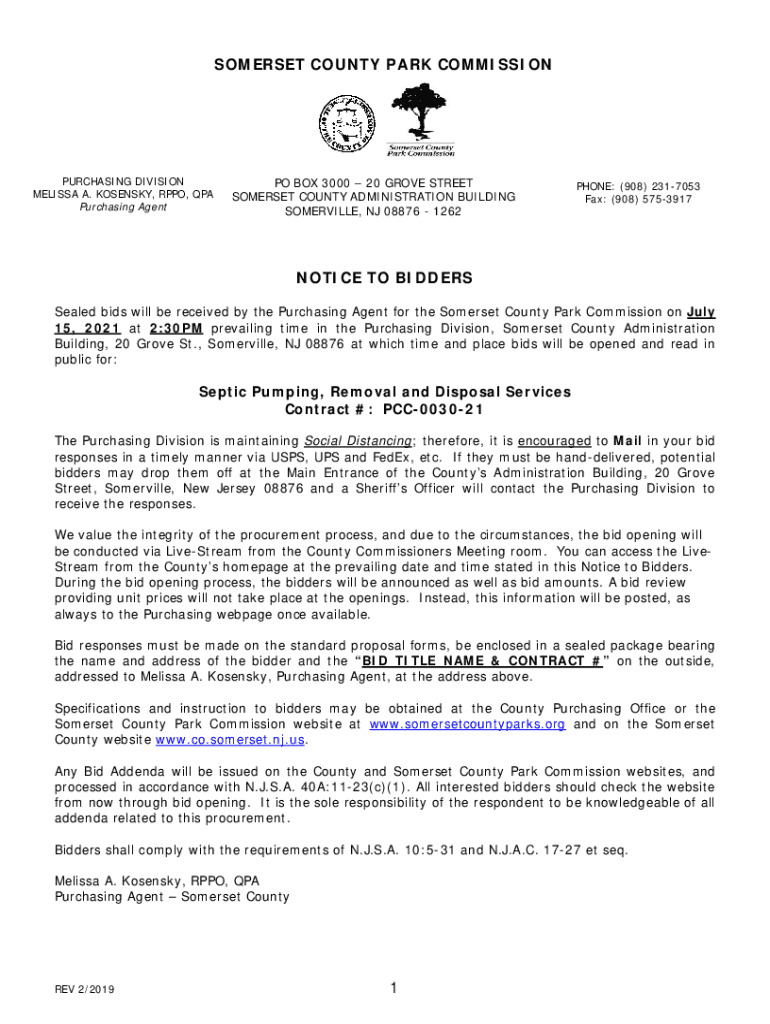 SOMERSET COUNTY PARK COMMISSION

Somerset County Park Commission

PURCHASING DIVISION
MELISSA A. KOSENSKY, RPPO, QPA
Purchasing Agent

PO BOX 3000 – 20 GROVE STREET
SOMERSET COUNTY ADMINISTRATION BUILDING
SOMERVILLE, NJ 08876 - 1262

PHONE: (908) 231-7053
Fax: (908) 575-3917

NOTICE TO BIDDERS

Sealed bids will be received by the Purchasing Agent for the Somerset County Park Commission on July 15, 2021 at 2:30PM prevailing time in the Purchasing Division, Somerset County Administration Building, 20 Grove St., Somerville, NJ 08876 at which time and place bids will be opened and read in public for:

Septic Pumping, Removal and Disposal Services
Contract #: PCC-0030-21

The Purchasing Division is maintaining Social Distancing; therefore, it is encouraged to Mail in your bid responses in a timely manner via USPS, UPS and FedEx, etc. If they must be hand-delivered, potential bidders may drop them off at the Main Entrance of the County's Administration Building, 20 Grove Street, Somerville, New Jersey 08876 and a Sheriff's Officer will contact the Purchasing Division to receive the responses.

We value the integrity of the procurement process, and due to the circumstances, the bid opening will be conducted via Live-Stream from the County Commissioners Meeting room. You can access the Live-Stream from the County's homepage at the prevailing date and time stated in this Notice to Bidders. During the bid opening process, the bidders will be announced as well as bid amounts. A bid review providing unit prices will not take place at the openings. Instead, this information will be posted, as always to the Purchasing webpage once available.

Bid responses must be made on the standard proposal forms, be enclosed in a sealed package bearing the name and address of the bidder and the "BID TITLE NAME & CONTRACT #" on the outside, addressed to Melissa A. Kosensky, Purchasing Agent, at the address above.

Specifications and instruction to bidders may be obtained at the County Purchasing Office or the Somerset County Park Commission website at www.somersetcountyparks.org and on the Somerset County website www.co.somerset.nj.us.

Any Bid Addenda will be issued on the County and Somerset County Park Commission websites, and processed in accordance with N.J.S.A. 40A:11-23(c)(1). All interested bidders should check the website from now through bid opening. It is the sole responsibility of the respondent to be knowledgeable of all addenda related to this procurement.

Bidders shall comply with the requirements of N.J.S.A. 10:5-31 and N.J.A.C. 17-27 et seq.

Melissa A. Kosensky, RPPO, QPA
Purchasing Agent – Somerset County

REV 2/2019

1